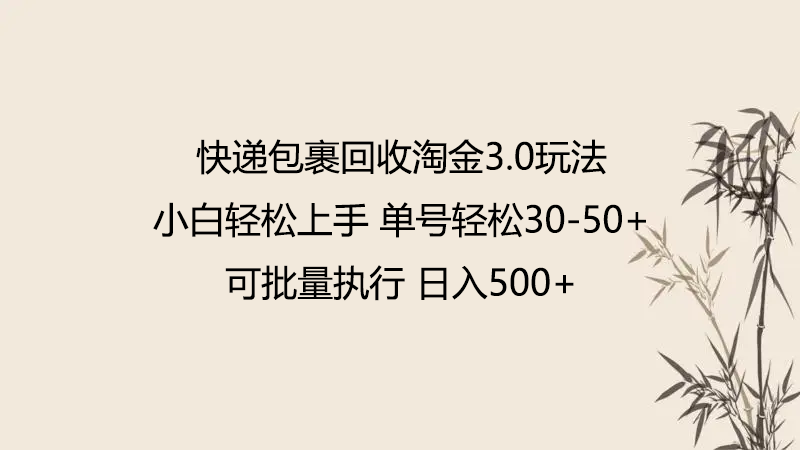 快递包裹回收淘金3.0玩法

小白轻松上手 单号轻松30-50+

可批量执行 日入500+